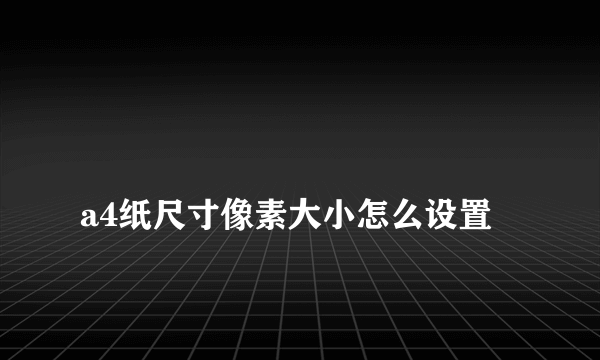 a4纸尺寸像素大小怎么设置